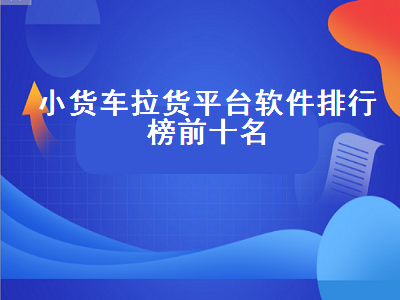 小货车拉货平台软件排行榜前十名